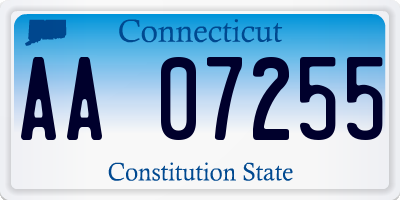 Connecticut

AA 07255

Constitution State